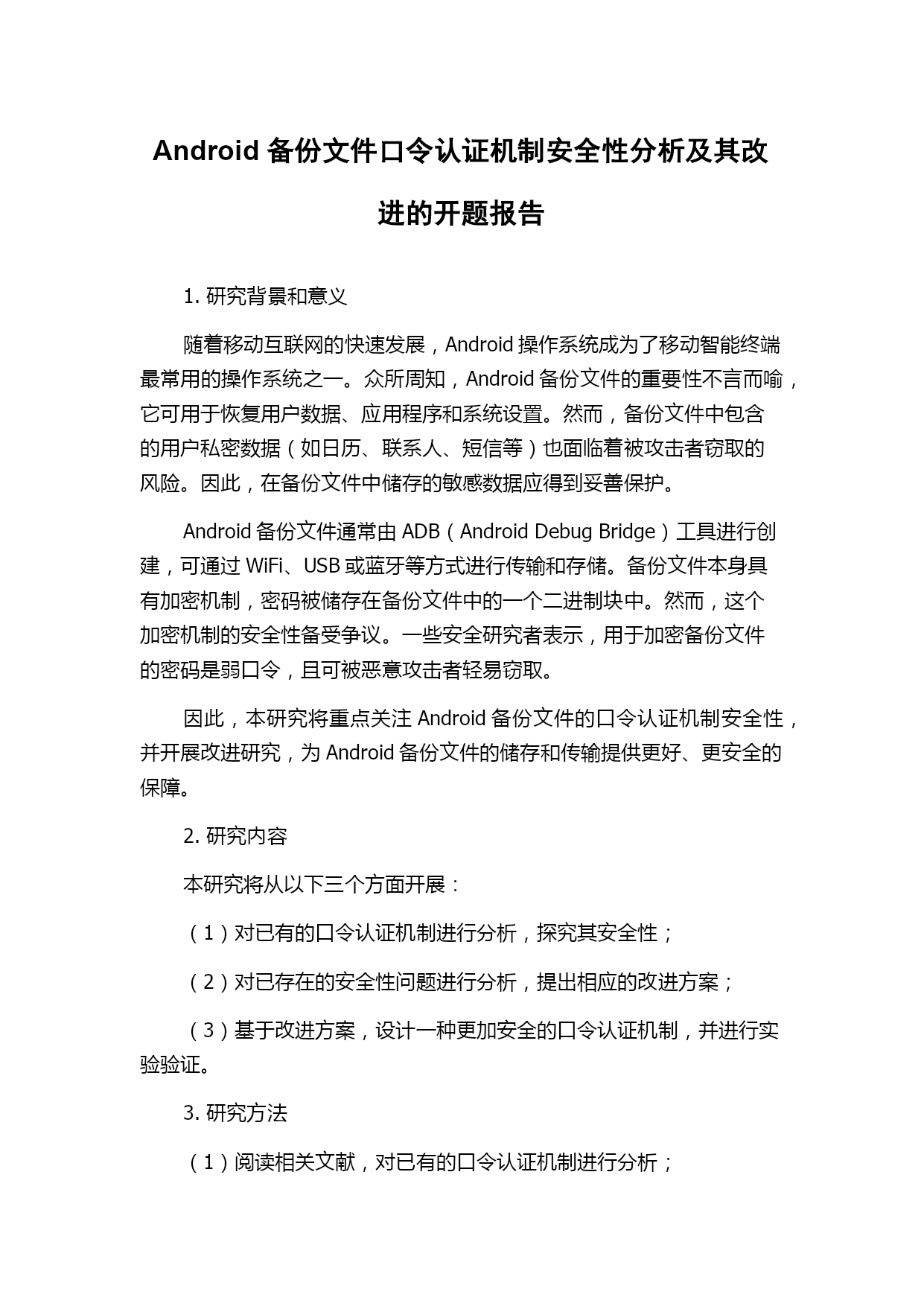 Android 备份文件口令认证机制安全性分析及其改进的开题报告

1. 研究背景和意义

随着移动互联网的快速发展，Android 操作系统成为了移动智能终端最常用的操作系统之一。众所周知，Android 备份文件的重要性不言而喻，它可用于恢复用户数据、应用程序和系统设置。然而，备份文件中包含的用户私密数据（如日历、联系人、短信等）也面临着被攻击者窃取的风险。因此，在备份文件中储存的敏感数据应得到妥善保护。

Android 备份文件通常由 ADB（Android Debug Bridge）工具进行创建，可通过 WiFi、USB 或蓝牙等方式进行传输和存储。备份文件本身具有加密机制，密码被储存在备份文件中的一个二进制块中。然而，这个加密机制的安全性备受争议。一些安全研究者表示，用于加密备份文件的密码是弱口令，且可被恶意攻击者轻易窃取。

因此，本研究将重点关注 Android 备份文件的口令认证机制安全性，并开展改进研究，为 Android 备份文件的储存和传输提供更好、更安全的保障。

2. 研究内容

本研究将从以下三个方面开展：

（1）对已有的口令认证机制进行分析，探究其安全性；

（2）对已存在的安全性问题进行分析，提出相应的改进方案；

（3）基于改进方案，设计一种更加安全的口令认证机制，并进行实验验证。

3. 研究方法

（1）阅读相关文献，对已有的口令认证机制进行分析；